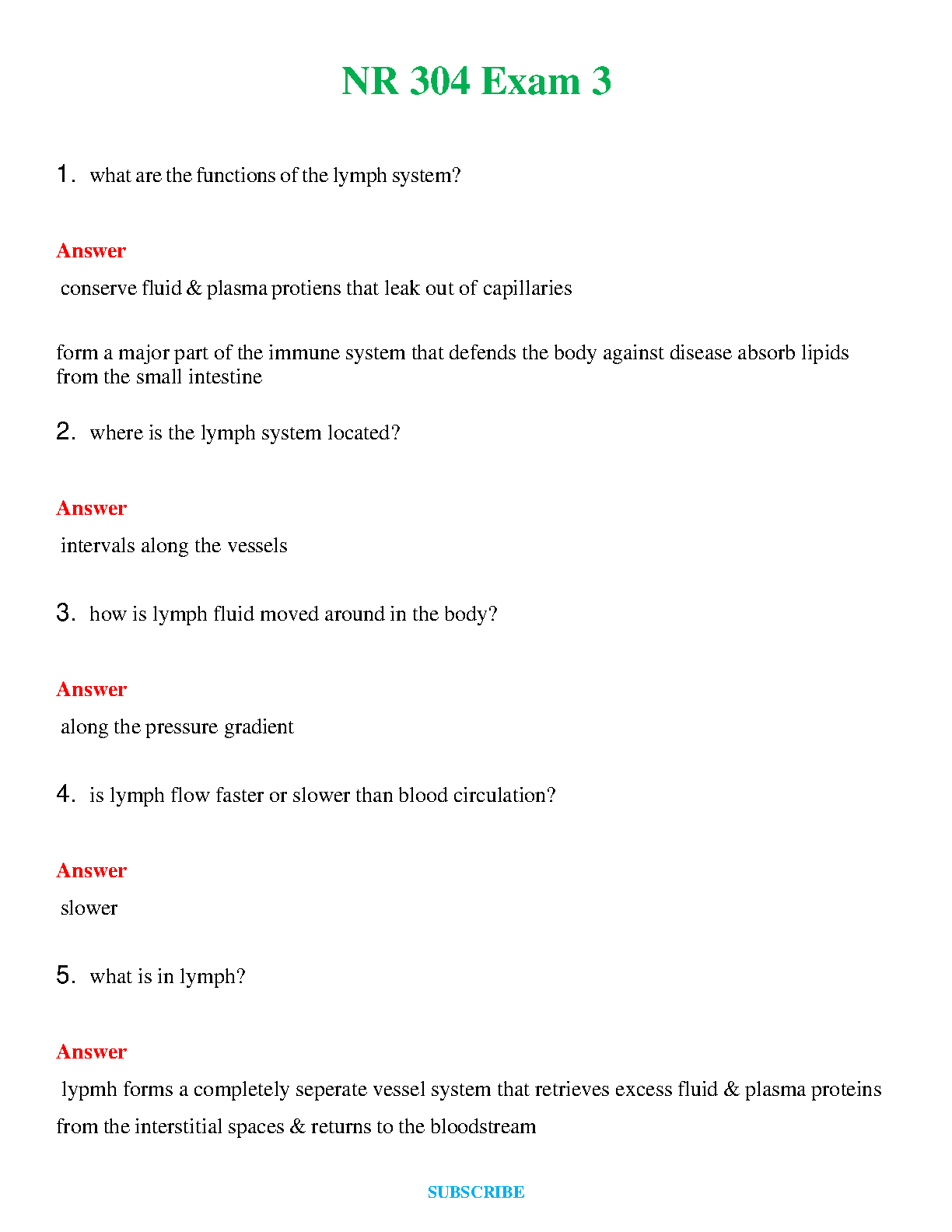 NR 304 Exam 3

1. what are the functions of the lymph system?

Answer

conserve fluid & plasma protiens that leak out of capillaries

form a major part of the immune system that defends the body against disease absorb lipids from the small intestine

2. where is the lymph system located?

Answer

intervals along the vessels

3. how is lymph fluid moved around in the body?

Answer

along the pressure gradient

4. is lymph flow faster or slower than blood circulation?

Answer

slower

5. what is in lymph?

Answer

lypmh forms a completely seperate vessel system that retrieves excess fluid & plasma proteins from the interstitial spaces & returns to the bloodstream

SUBSCRIBE